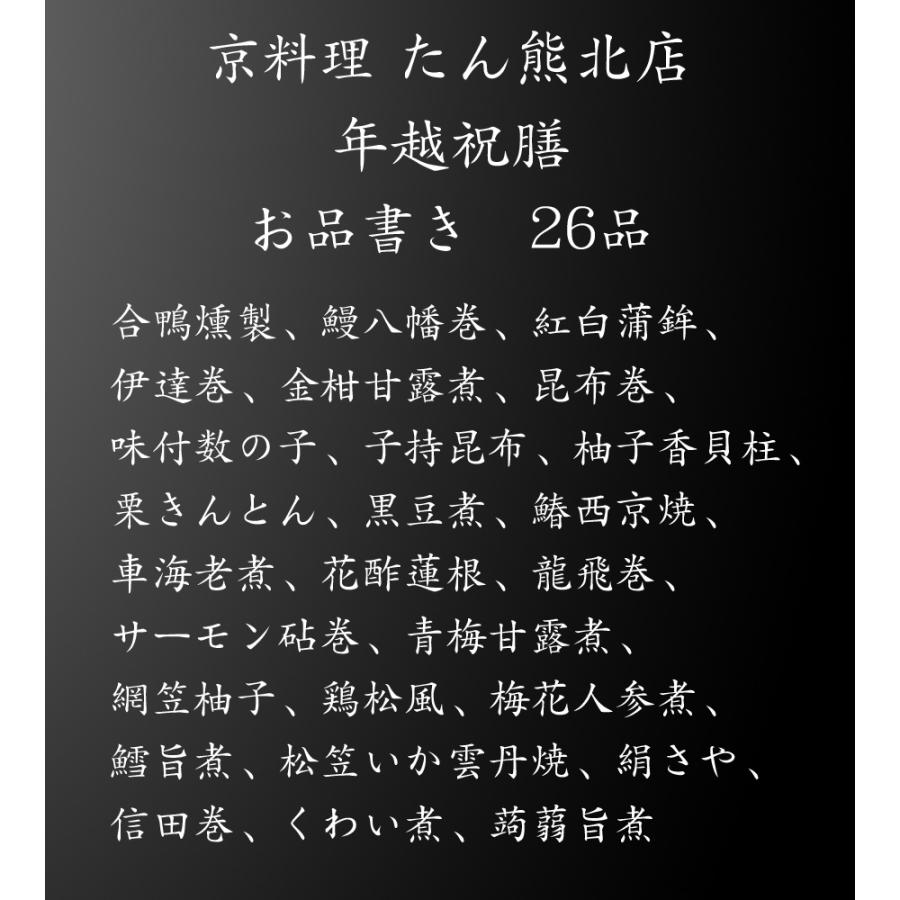 京料理 たん熊北店
年越祝膳
お品書き　26品

合鴨燻製、鰻八幡巻、紅白蒲鉾、
伊達巻、金柑甘露煮、昆布巻、
味付数の子、子持昆布、柚子香貝柱、
栗きんとん、黒豆煮、鰆西京焼、
車海老煮、花酢蓮根、龍飛巻、
サーモン砧巻、青梅甘露煮、
網笠柚子、鶏松風、梅花人参煮、
鱈旨煮、松笠いか雲丹焼、絹さや、
信田巻、くわい煮、蒟蒻旨煮